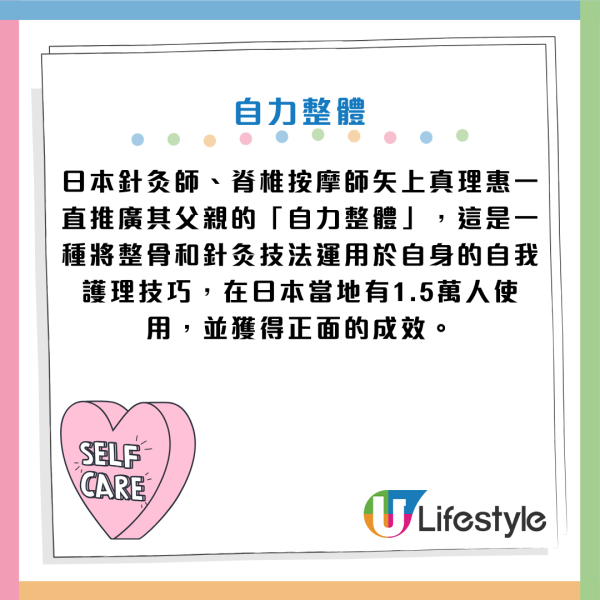 自力整體

日本針灸師、脊椎按摩師矢上真理惠一直推廣其父親的「自力整體」，這是一種將整骨和針灸技法運用於自身的自我護理技巧，在日本當地有1.5萬人使用，並獲得正面的成效。

SELF CARE

U Lifestyle